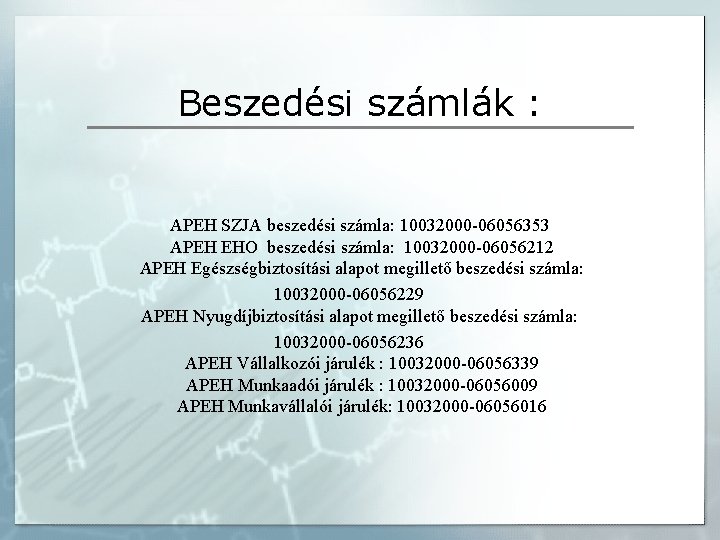 Beszedési számlák :

APEH SZJA beszedési számla: 10032000-06056353
APEH EHO beszedési számla: 10032000-06056212
APEH Egészségbiztosítási alapot megillető beszedési számla: 10032000-06056229
APEH Nyugdíjbiztosítási alapot megillető beszedési számla: 10032000-06056236
APEH Vállalkozói járulék : 10032000-06056339
APEH Munkaadói járulék : 10032000-06056009
APEH Munkavállalói járulék: 10032000-06056016